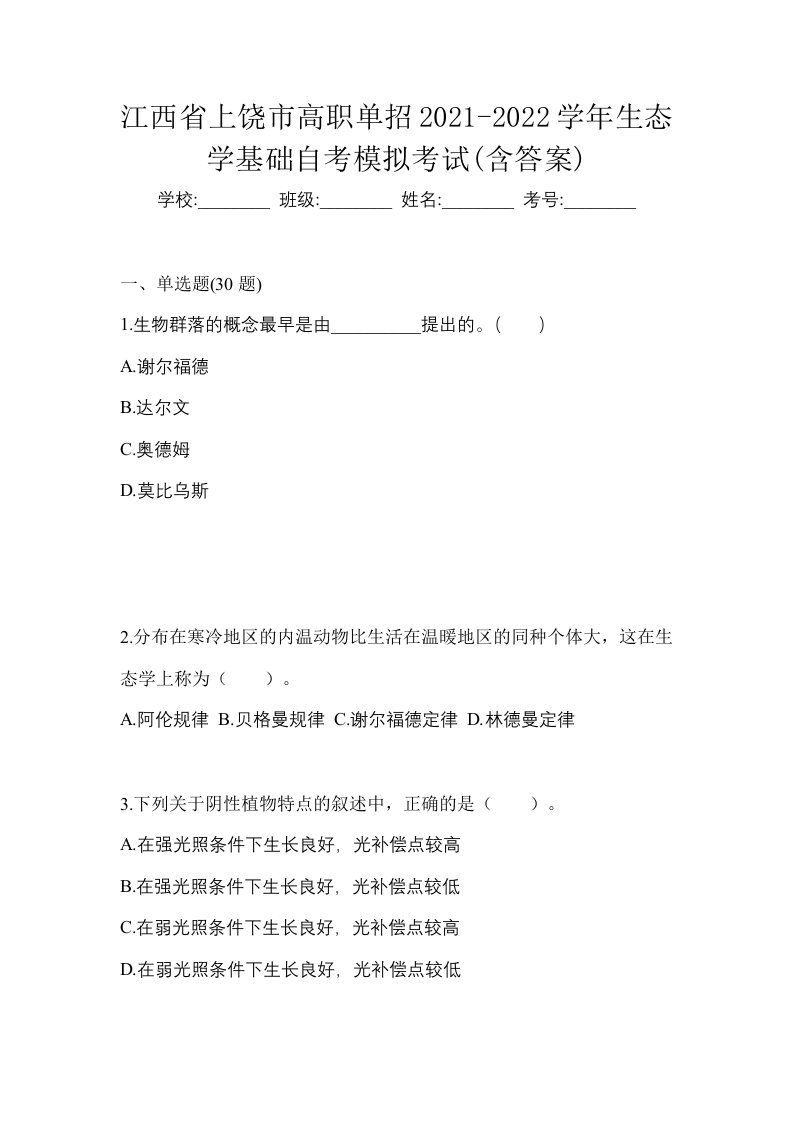 江西省上饶市高职单招2021-2022学年生态学基础自考模拟考试(含答案)

学校:________ 班级:________ 姓名:________ 考号:________

一、单选题(30 题)

1.生物群落的概念最早是由__________提出的。(　　)

A.谢尔福德

B.达尔文

C.奥德姆

D.莫比乌斯

2.分布在寒冷地区的内温动物比生活在温暖地区的同种个体大，这在生态学上称为（　　）。

A.阿伦规律 B.贝格曼规律 C.谢尔福德定律 D.林德曼定律

3.下列关于阴性植物特点的叙述中，正确的是（　　）。

A.在强光照条件下生长良好，光补偿点较高

B.在强光照条件下生长良好，光补偿点较低

C.在弱光照条件下生长良好，光补偿点较高

D.在弱光照条件下生长良好，光补偿点较低